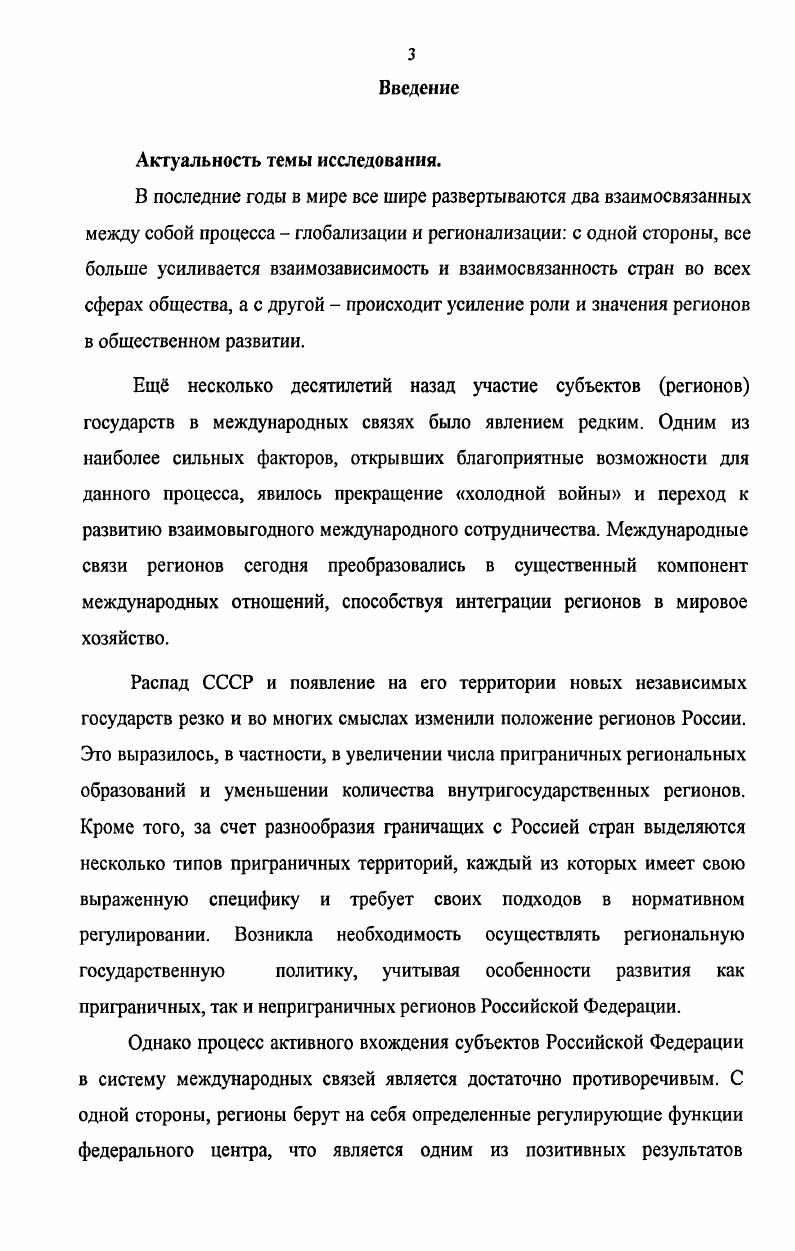 3

Введение

Актуальность темы исследования.

В последние годы в мире все шире развертываются два взаимосвязанных между собой процесса – глобализации и регионализации: с одной стороны, все больше усиливается взаимозависимость и взаимосвязанность стран во всех сферах общества, а с другой – происходит усиление роли и значения регионов в общественном развитии.

Ещё несколько десятилетий назад участие субъектов (регионов) государств в международных связях было явлением редким. Одним из наиболее сильных факторов, открывших благоприятные возможности для данного процесса, явилось прекращение «холодной войны» и переход к развитию взаимовыгодного международного сотрудничества. Международные связи регионов сегодня преобразовались в существенный компонент международных отношений, способствуя интеграции регионов в мировое хозяйство.

Распад СССР и появление на его территории новых независимых государств резко и во многих смыслах изменили положение регионов России. Это выразилось, в частности, в увеличении числа приграничных региональных образований и уменьшении количества внутригосударственных регионов. Кроме того, за счет разнообразия граничащих с Россией стран выделяются несколько типов приграничных территорий, каждый из которых имеет свою выраженную специфику и требует своих подходов в нормативном регулировании. Возникла необходимость осуществлять региональную государственную политику, учитывая особенности развития как приграничных, так и неприграничных регионов Российской Федерации.

Однако процесс активного вхождения субъектов Российской Федерации в систему международных связей является достаточно противоречивым. С одной стороны, регионы берут на себя определенные регулирующие функции федерального центра, что является одним из позитивных результатов